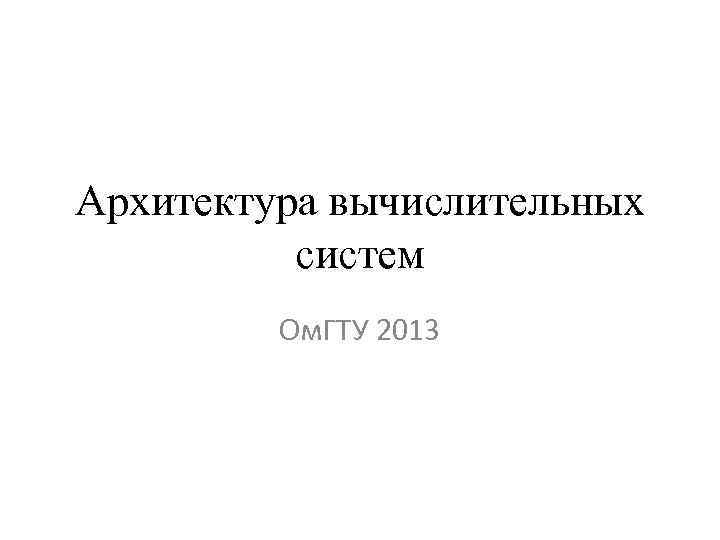 Архитектура вычислительных систем

ОмГТУ 2013